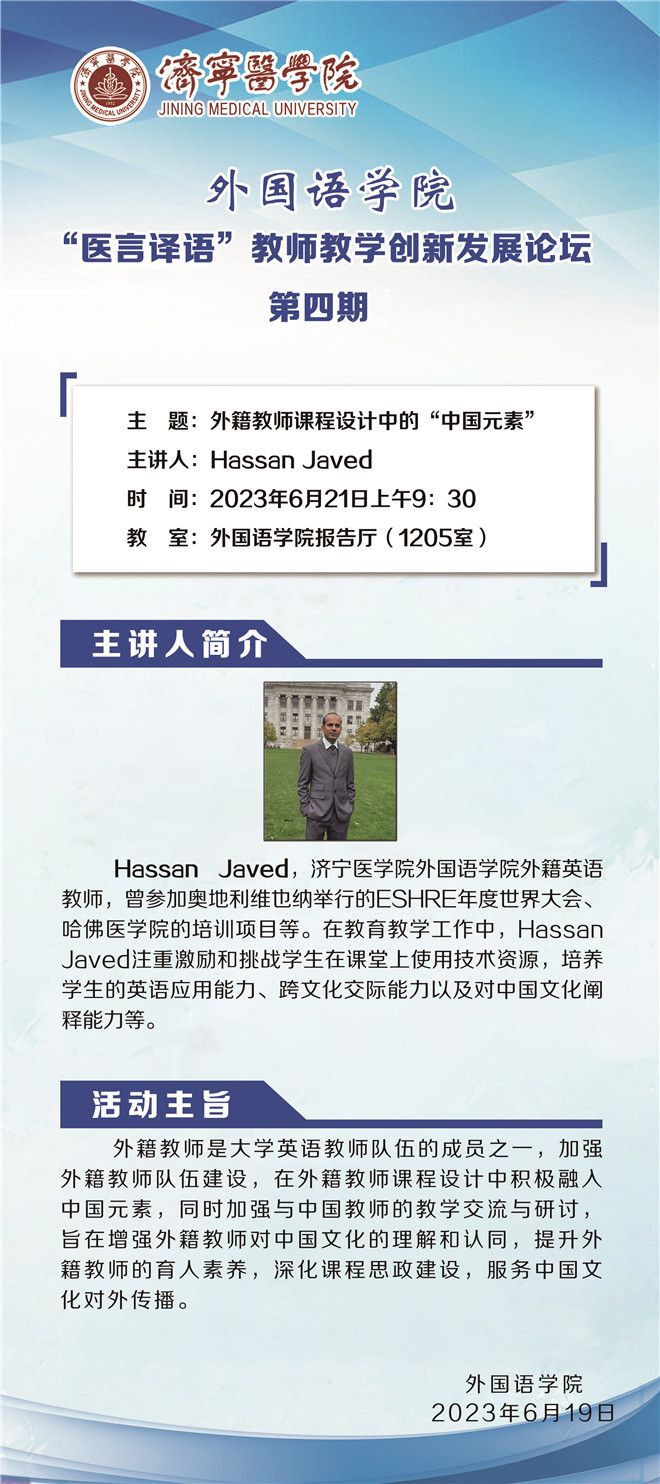 濟寧醫學院
JINING MEDICAL UNIVERSITY

外国语学院

“医言译语”教师教学创新发展论坛

第四期

主　题：外籍教师课程设计中的“中国元素”

主讲人：Hassan Javed

时　间：2023年6月21日上午9：30

教　室：外国语学院报告厅（1205室）

主讲人简介

Hassan Javed，济宁医学院外国语学院外籍英语教师，曾参加奥地利维也纳举行的ESHRE年度世界大会、哈佛医学院的培训项目等。在教育教学工作中，Hassan Javed注重激励和挑战学生在课堂上使用技术资源，培养学生的英语应用能力、跨文化交际能力以及对中国文化阐释能力等。

活动主旨

外籍教师是大学英语教师队伍的成员之一，加强外籍教师队伍建设，在外籍教师课程设计中积极融入中国元素，同时加强与中国教师的教学交流与研讨，旨在增强外籍教师对中国文化的理解和认同，提升外籍教师的育人素养，深化课程思政建设，服务中国文化对外传播。

外国语学院
2023年6月19日